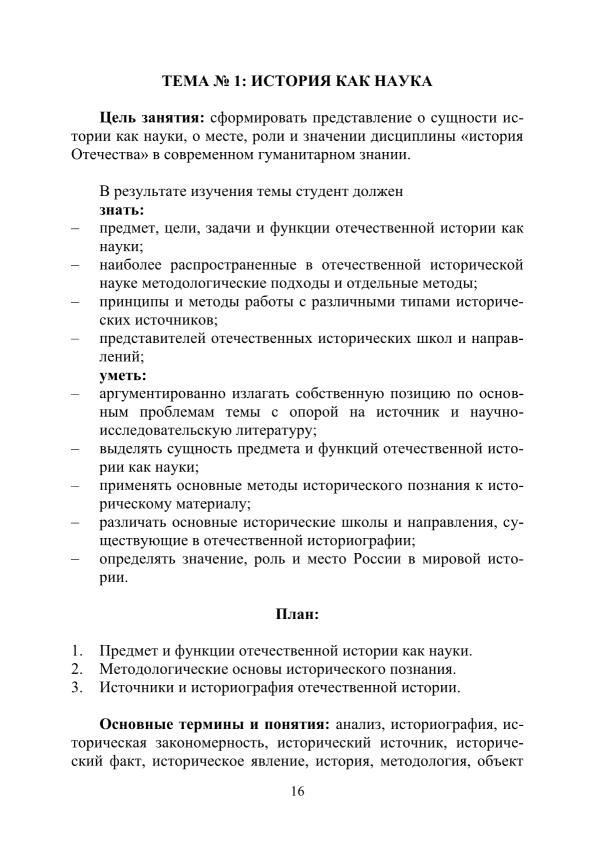 ТЕМА № 1: ИСТОРИЯ КАК НАУКА

Цель занятия: сформировать представление о сущности истории как науки, о месте, роли и значении дисциплины «история Отечества» в современном гуманитарном знании.

В результате изучения темы студент должен
знать:
– предмет, цели, задачи и функции отечественной истории как науки;
– наиболее распространенные в отечественной исторической науке методологические подходы и отдельные методы;
– принципы и методы работы с различными типами исторических источников;
– представителей отечественных исторических школ и направлений;
уметь:
– аргументированно излагать собственную позицию по основным проблемам темы с опорой на источник и научно-исследовательскую литературу;
– выделять сущность предмета и функций отечественной истории как науки;
– применять основные методы исторического познания к историческому материалу;
– различать основные исторические школы и направления, существующие в отечественной историографии;
– определять значение, роль и место России в мировой истории.

План:

1. Предмет и функции отечественной истории как науки.
2. Методологические основы исторического познания.
3. Источники и историография отечественной истории.

Основные термины и понятия: анализ, историография, историческая закономерность, исторический источник, исторический факт, историческое явление, история, методология, объект

16